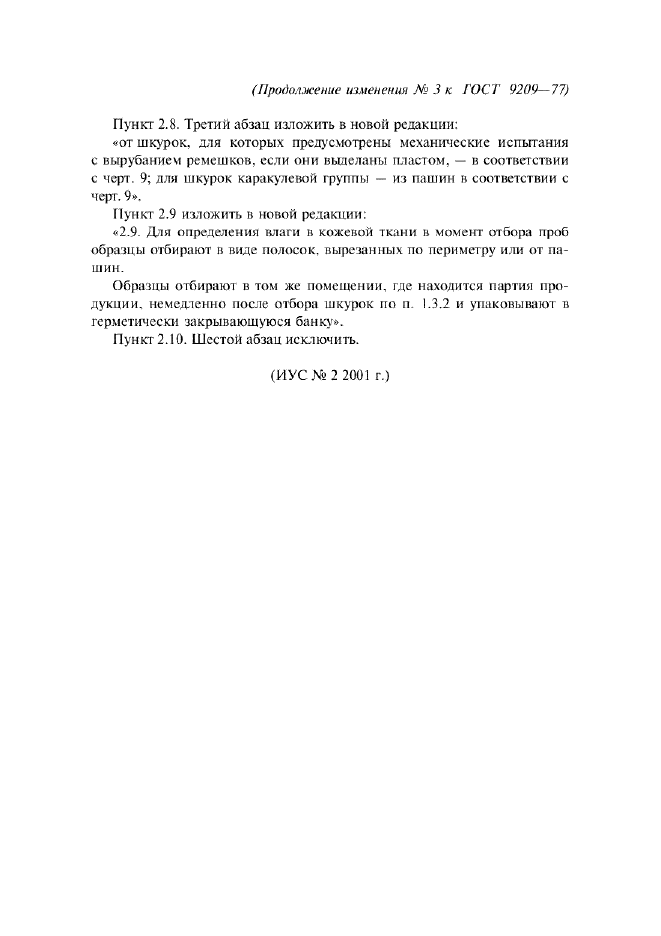 (Продолжение изменения № 3 к ГОСТ 9209—77)

Пункт 2.8. Третий абзац изложить в новой редакции:

«от шкурок, для которых предусмотрены механические испытания с вырубанием ремешков, если они выделаны пластом, — в соответствии с черт. 9; для шкурок каракулевой группы — из пашин в соответствии с черт. 9».

Пункт 2.9 изложить в новой редакции:

«2.9. Для определения влаги в кожевой ткани в момент отбора проб образцы отбирают в виде полосок, вырезанных по периметру или от пашин.

Образцы отбирают в том же помещении, где находится партия продукции, немедленно после отбора шкурок по п. 1.3.2 и упаковывают в герметически закрывающуюся банку».

Пункт 2.10. Шестой абзац исключить.

(ИУС № 2 2001 г.)